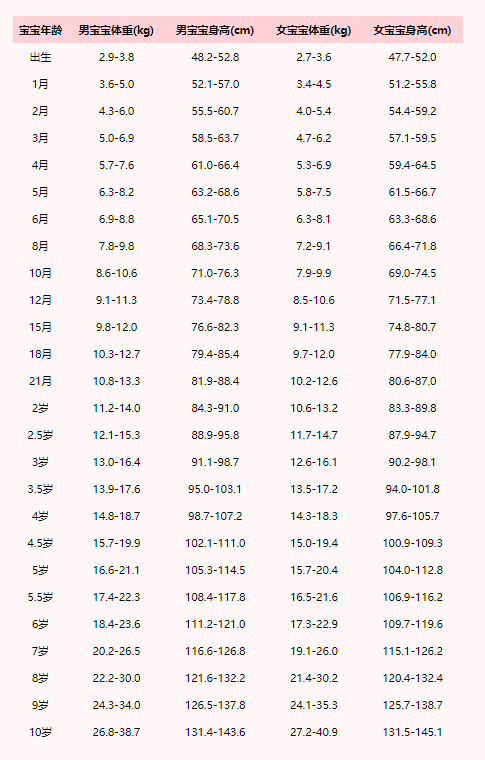 | 宝宝年龄 | 男宝宝体重(kg) | 男宝宝身高(cm) | 女宝宝体重(kg) | 女宝宝身高(cm) |
|---|---|---|---|---|
| 出生 | 2.9-3.8 | 48.2-52.8 | 2.7-3.6 | 47.7-52.0 |
| 1月 | 3.6-5.0 | 52.1-57.0 | 3.4-4.5 | 51.2-55.8 |
| 2月 | 4.3-6.0 | 55.5-60.7 | 4.0-5.4 | 54.4-59.2 |
| 3月 | 5.0-6.9 | 58.5-63.7 | 4.7-6.2 | 57.1-59.5 |
| 4月 | 5.7-7.6 | 61.0-66.4 | 5.3-6.9 | 59.4-64.5 |
| 5月 | 6.3-8.2 | 63.2-68.6 | 5.8-7.5 | 61.5-66.7 |
| 6月 | 6.9-8.8 | 65.1-70.5 | 6.3-8.1 | 63.3-68.6 |
| 8月 | 7.8-9.8 | 68.3-73.6 | 7.2-9.1 | 66.4-71.8 |
| 10月 | 8.6-10.6 | 71.0-76.3 | 7.9-9.9 | 69.0-74.5 |
| 12月 | 9.1-11.3 | 73.4-78.8 | 8.5-10.6 | 71.5-77.1 |
| 15月 | 9.8-12.0 | 76.6-82.3 | 9.1-11.3 | 74.8-80.7 |
| 18月 | 10.3-12.7 | 79.4-85.4 | 9.7-12.0 | 77.9-84.0 |
| 21月 | 10.8-13.3 | 81.9-88.4 | 10.2-12.6 | 80.6-87.0 |
| 2岁 | 11.2-14.0 | 84.3-91.0 | 10.6-13.2 | 83.3-89.8 |
| 2.5岁 | 12.1-15.3 | 88.9-95.8 | 11.7-14.7 | 87.9-94.7 |
| 3岁 | 13.0-16.4 | 91.1-98.7 | 12.6-16.1 | 90.2-98.1 |
| 3.5岁 | 13.9-17.6 | 95.0-103.1 | 13.5-17.2 | 94.0-101.8 |
| 4岁 | 14.8-18.7 | 98.7-107.2 | 14.3-18.3 | 97.6-105.7 |
| 4.5岁 | 15.7-19.9 | 102.1-111.0 | 15.0-19.4 | 100.9-109.3 |
| 5岁 | 16.6-21.1 | 105.3-114.5 | 15.7-20.4 | 104.0-112.8 |
| 5.5岁 | 17.4-22.3 | 108.4-117.8 | 16.5-21.6 | 106.9-116.2 |
| 6岁 | 18.4-23.6 | 111.2-121.0 | 17.3-22.9 | 109.7-119.6 |
| 7岁 | 20.2-26.5 | 116.6-126.8 | 19.1-26.0 | 115.1-126.2 |
| 8岁 | 22.2-30.0 | 121.6-132.2 | 21.4-30.2 | 120.4-132.4 |
| 9岁 | 24.3-34.0 | 126.5-137.8 | 24.1-35.3 | 125.7-138.7 |
| 10岁 | 26.8-38.7 | 131.4-143.6 | 27.2-40.9 | 131.5-145.1 |